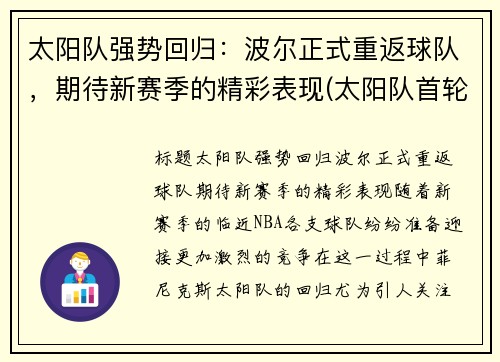 太阳队强势回归：波尔正式重返球队，期待新赛季的精彩表现(太阳队首轮

标题太阳队强势回归波尔正式重返球队期待新赛季的精彩表现随着新赛季的临近NBA各支球队纷纷准备迎接更加激烈的竞争在这一过程中菲尼克斯太阳队的回归尤为引人关注